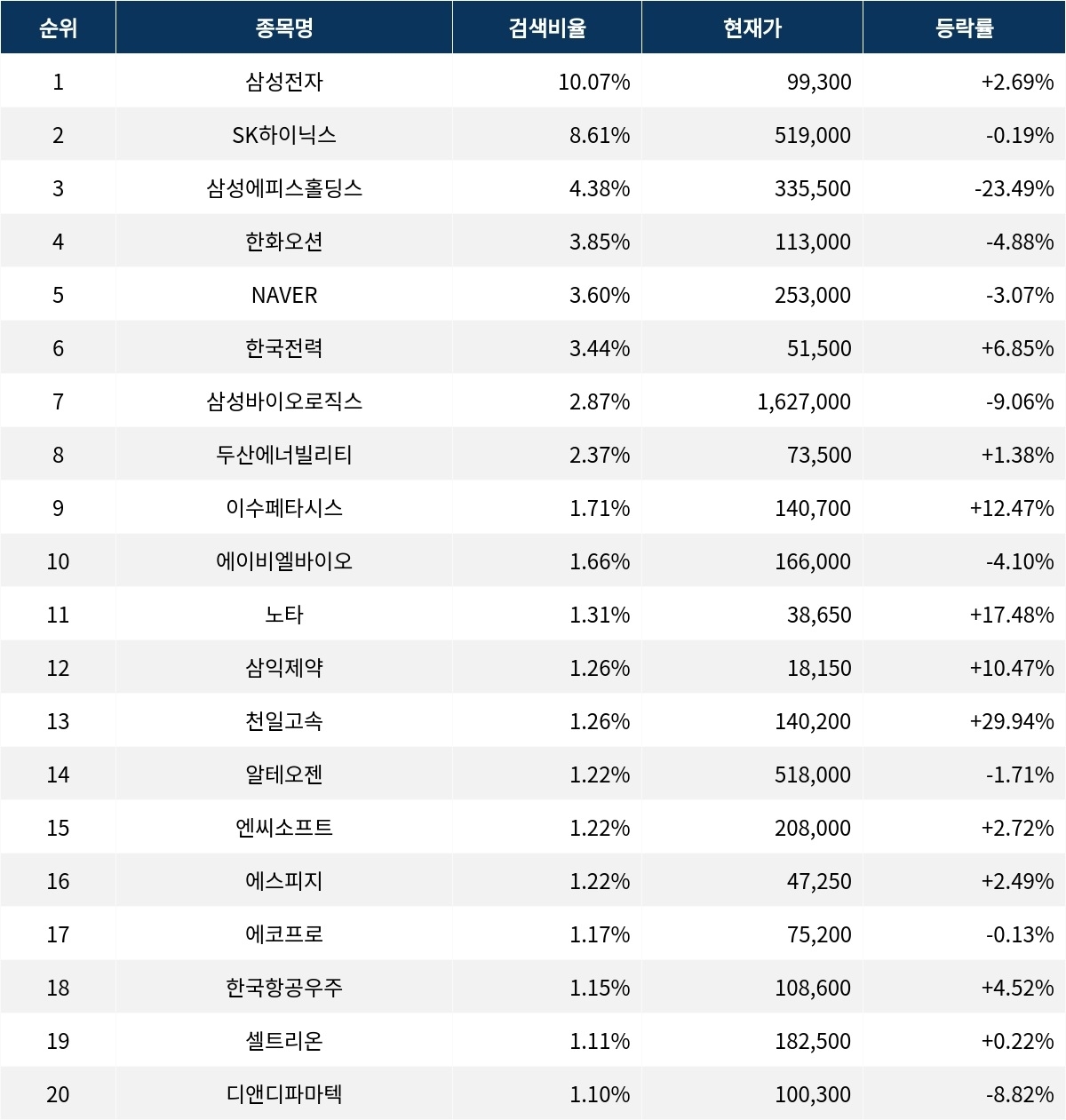 | 순위 | 종목명 | 검색비율 | 현재가 | 등락률 |
|---|---|---|---|---|
| 1 | 삼성전자 | 10.07% | 99,300 | +2.69% |
| 2 | SK하이닉스 | 8.61% | 519,000 | -0.19% |
| 3 | 삼성에피스홀딩스 | 4.38% | 335,500 | -23.49% |
| 4 | 한화오션 | 3.85% | 113,000 | -4.88% |
| 5 | NAVER | 3.60% | 253,000 | -3.07% |
| 6 | 한국전력 | 3.44% | 51,500 | +6.85% |
| 7 | 삼성바이오로직스 | 2.87% | 1,627,000 | -9.06% |
| 8 | 두산에너빌리티 | 2.37% | 73,500 | +1.38% |
| 9 | 이수페타시스 | 1.71% | 140,700 | +12.47% |
| 10 | 에이비엘바이오 | 1.66% | 166,000 | -4.10% |
| 11 | 노타 | 1.31% | 38,650 | +17.48% |
| 12 | 삼익제약 | 1.26% | 18,150 | +10.47% |
| 13 | 천일고속 | 1.26% | 140,200 | +29.94% |
| 14 | 알테오젠 | 1.22% | 518,000 | -1.71% |
| 15 | 엔씨소프트 | 1.22% | 208,000 | +2.72% |
| 16 | 에스피지 | 1.22% | 47,250 | +2.49% |
| 17 | 에코프로 | 1.17% | 75,200 | -0.13% |
| 18 | 한국항공우주 | 1.15% | 108,600 | +4.52% |
| 19 | 셀트리온 | 1.11% | 182,500 | +0.22% |
| 20 | 디앤디파마텍 | 1.10% | 100,300 | -8.82% |